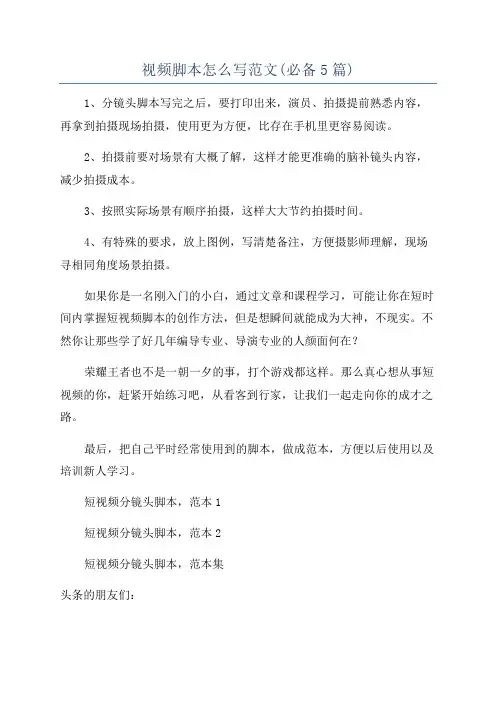 视频脚本怎么写范文(必备5篇)

1、分镜头脚本写完之后，要打印出来，演员、拍摄提前熟悉内容，再拿到拍摄现场拍摄，使用更为方便，比存在手机里更容易阅读。

2、拍摄前要对场景有大概了解，这样才能更准确的脑补镜头内容，减少拍摄成本。

3、按照实际场景有顺序拍摄，这样大大节约拍摄时间。

4、有特殊的要求，放上图例，写清楚备注，方便摄影师理解，现场寻相同角度场景拍摄。

如果你是一名刚入门的小白，通过文章和课程学习，可能让你在短时间内掌握短视频脚本的创作方法，但是想瞬间就能成为大神，不现实。不然你让那些学了好几年编导专业、导演专业的人颜面何在？

荣耀王者也不是一朝一夕的事，打个游戏都这样。那么真心想从事短视频的你，赶紧开始练习吧，从看客到行家，让我们一起走向你的成才之路。

最后，把自己平时经常使用到的脚本，做成范本，方便以后使用以及培训新人学习。

短视频分镜头脚本，范本1

短视频分镜头脚本，范本2

短视频分镜头脚本，范本集

头条的朋友们: